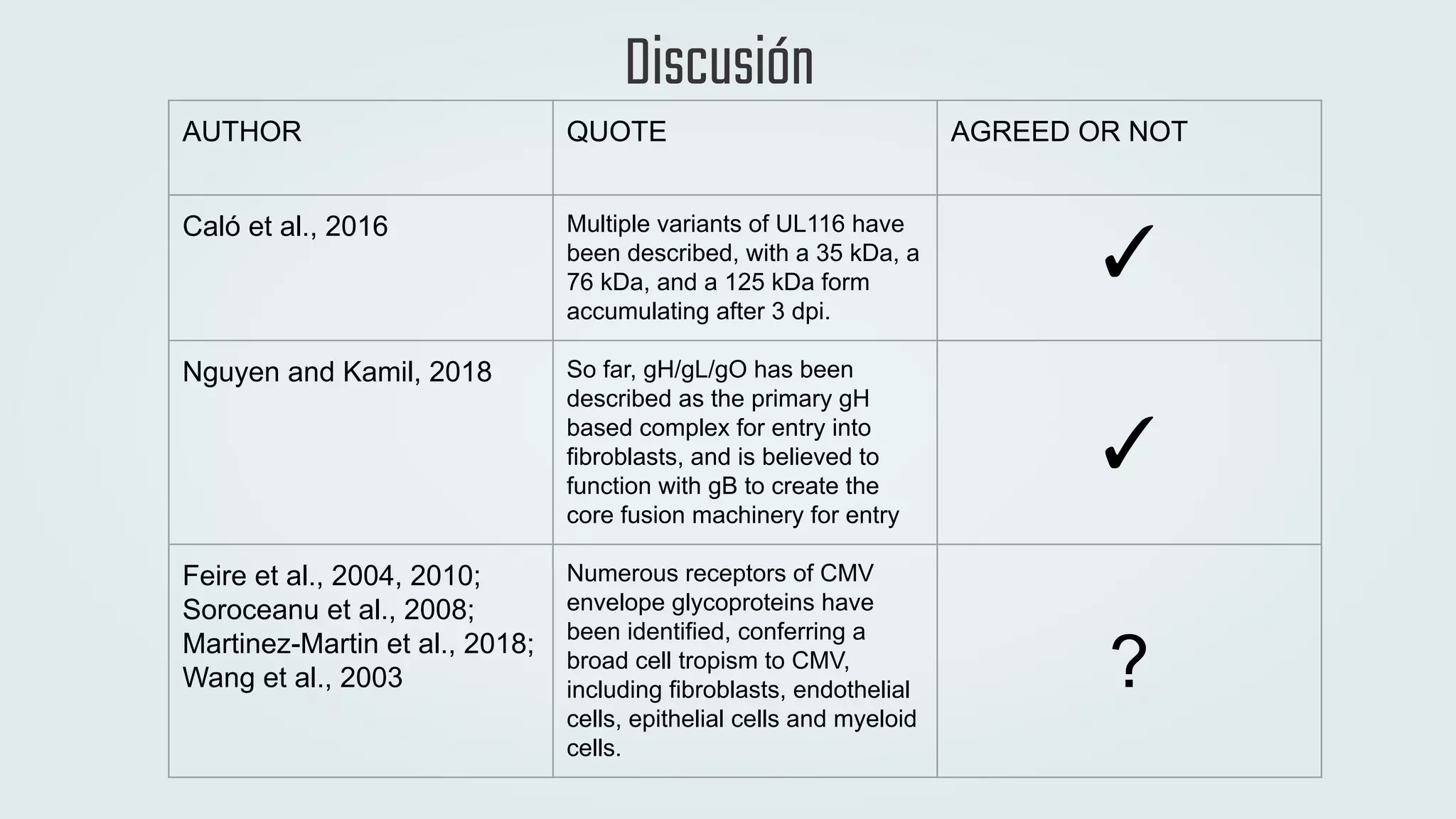 Discusión

| AUTHOR | QUOTE | AGREED OR NOT |
|---|---|---|
| Caló et al., 2016 | Multiple variants of UL116 have been described, with a 35 kDa, a 76 kDa, and a 125 kDa form accumulating after 3 dpi. | ✓ |
| Nguyen and Kamil, 2018 | So far, gH/gL/gO has been described as the primary gH based complex for entry into fibroblasts, and is believed to function with gB to create the core fusion machinery for entry | ✓ |
| Feire et al., 2004, 2010; Soroceanu et al., 2008; Martinez-Martin et al., 2018; Wang et al., 2003 | Numerous receptors of CMV envelope glycoproteins have been identified, conferring a broad cell tropism to CMV, including fibroblasts, endothelial cells, epithelial cells and myeloid cells. | ? |